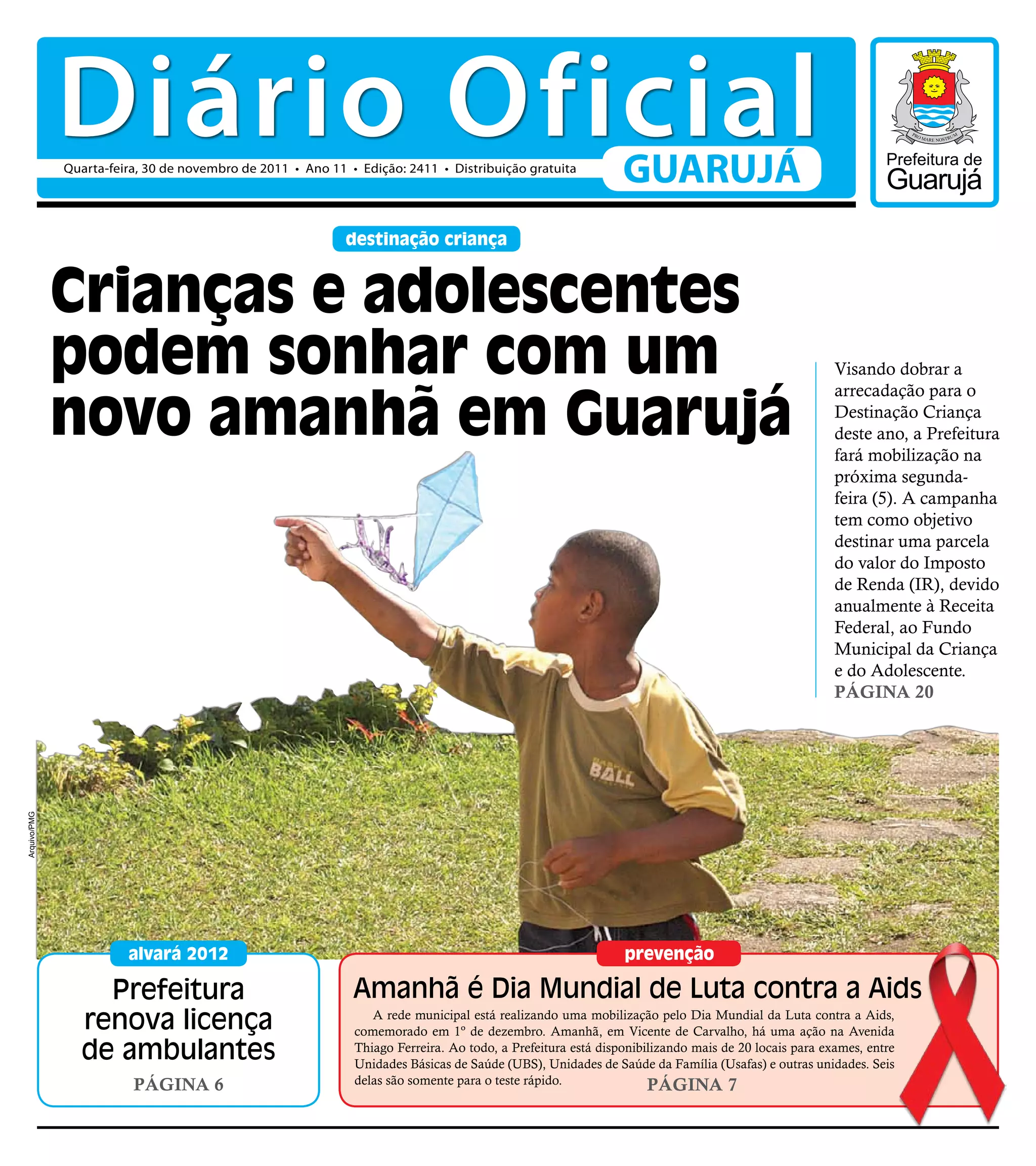 Diário Oficial

Quarta-feira, 30 de novembro de 2011 • Ano 11 • Edição: 2411 • Distribuição gratuita

GUARUJÁ

PRO MARE NOSTRUM

Prefeitura de Guarujá

destinação criança

Crianças e adolescentes podem sonhar com um novo amanhã em Guarujá

Visando dobrar a arrecadação para o Destinação Criança deste ano, a Prefeitura fará mobilização na próxima segunda-feira (5). A campanha tem como objetivo destinar uma parcela do valor do Imposto de Renda (IR), devido anualmente à Receita Federal, ao Fundo Municipal da Criança e do Adolescente.
PÁGINA 20

BALL

Arquivo/PMG

alvará 2012

Prefeitura renova licença de ambulantes

PÁGINA 6

prevenção

Amanhã é Dia Mundial de Luta contra a Aids

A rede municipal está realizando uma mobilização pelo Dia Mundial da Luta contra a Aids, comemorado em 1º de dezembro. Amanhã, em Vicente de Carvalho, há uma ação na Avenida Thiago Ferreira. Ao todo, a Prefeitura está disponibilizando mais de 20 locais para exames, entre Unidades Básicas de Saúde (UBS), Unidades de Saúde da Família (Usafas) e outras unidades. Seis delas são somente para o teste rápido.

PÁGINA 7